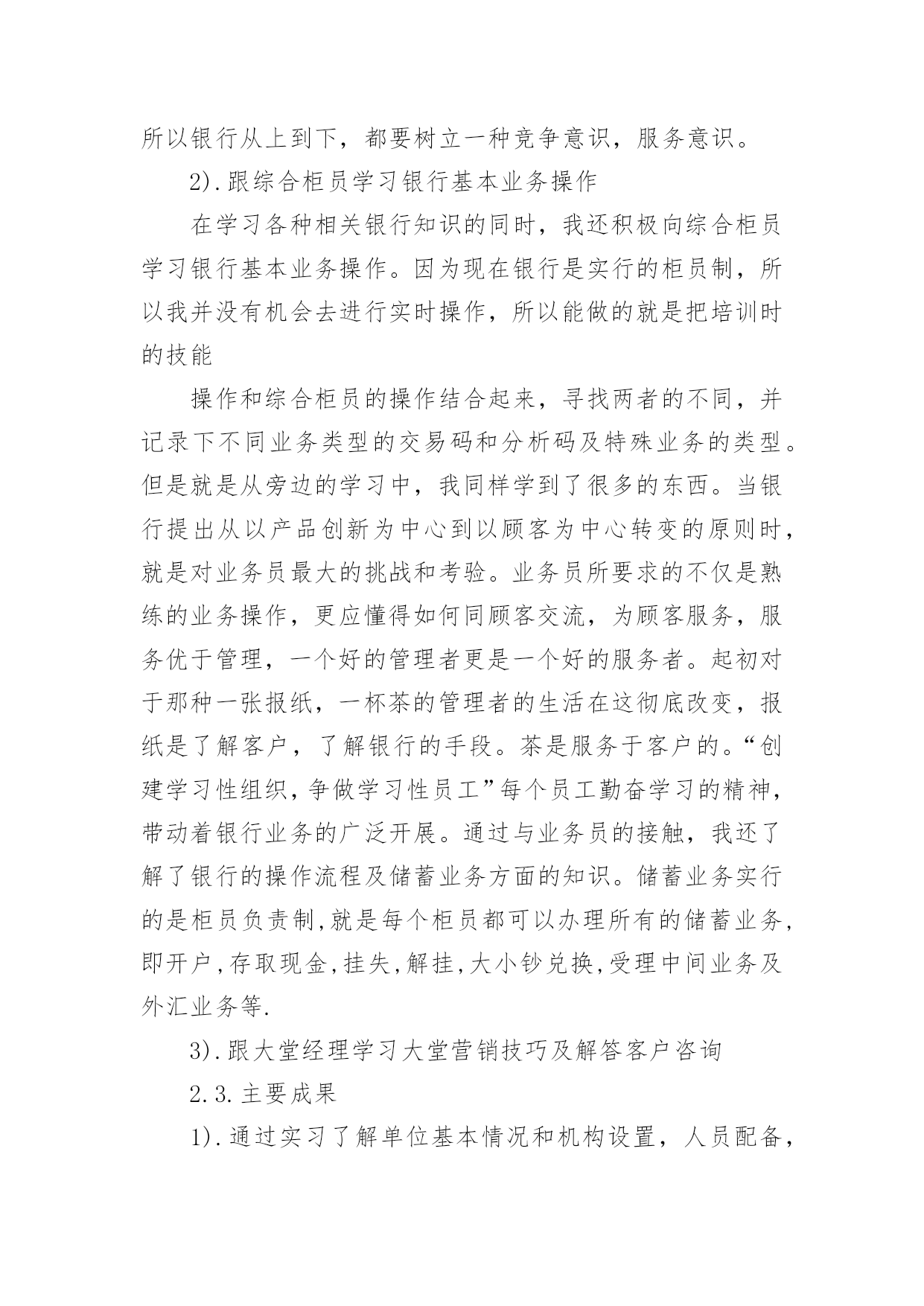 所以银行从上到下，都要树立一种竞争意识，服务意识。

2).跟综合柜员学习银行基本业务操作

在学习各种相关银行知识的同时，我还积极向综合柜员学习银行基本业务操作。因为现在银行是实行的柜员制，所以我并没有机会去进行实时操作，所以能做的就是把培训时的技能

操作和综合柜员的操作结合起来，寻找两者的不同，并记录下不同业务类型的交易码和分析码及特殊业务的类型。但是就是从旁边的学习中，我同样学到了很多的东西。当银行提出从以产品创新为中心到以顾客为中心转变的原则时，就是对业务员最大的挑战和考验。业务员所要求的不仅是熟练的业务操作，更应懂得如何同顾客交流，为顾客服务，服务优于管理，一个好的管理者更是一个好的服务者。起初对于那种一张报纸，一杯茶的管理者的生活在这彻底改变，报纸是了解客户，了解银行的手段。茶是服务于客户的。“创建学习性组织，争做学习性员工”每个员工勤奋学习的精神，带动着银行业务的广泛开展。通过与业务员的接触，我还了解了银行的操作流程及储蓄业务方面的知识。储蓄业务实行的是柜员负责制,就是每个柜员都可以办理所有的储蓄业务,即开户,存取现金,挂失,解挂,大小钞兑换,受理中间业务及外汇业务等.

3).跟大堂经理学习大堂营销技巧及解答客户咨询

2.3.主要成果

1).通过实习了解单位基本情况和机构设置，人员配备，